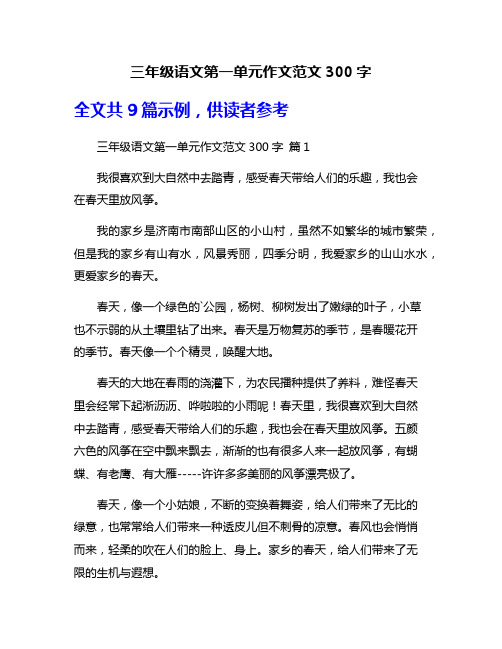 三年级语文第一单元作文范文 300 字

全文共 9 篇示例，供读者参考

三年级语文第一单元作文范文 300 字 篇 1

我很喜欢到大自然中去踏青，感受春天带给人们的乐趣，我也会在春天里放风筝。

我的家乡是济南市南部山区的小山村，虽然不如繁华的城市繁荣，但是我的家乡有山有水，风景秀丽，四季分明，我爱家乡的山山水水，更爱家乡的春天。

春天，像一个绿色的`公园，杨树、柳树发出了嫩绿的叶子，小草也不示弱的从土壤里钻了出来。春天是万物复苏的季节，是春暖花开的季节。春天像一个个精灵，唤醒大地。

春天的大地在春雨的浇灌下，为农民播种提供了养料，难怪春天里会经常下起淅沥沥、哗啦啦的小雨呢！春天里，我很喜欢到大自然中去踏青，感受春天带给人们的乐趣，我也会在春天里放风筝。五颜六色的风筝在空中飘来飘去，渐渐的也有很多人来一起放风筝，有蝴蝶、有老鹰、有大雁-----许许多多美丽的风筝漂亮极了。

春天，像一个小姑娘，不断的变换着舞姿，给人们带来了无比的绿意，也常常给人们带来一种透皮儿但不刺骨的凉意。春风也会悄悄而来，轻柔的吹在人们的脸上、身上。家乡的春天，给人们带来了无限的生机与遐想。